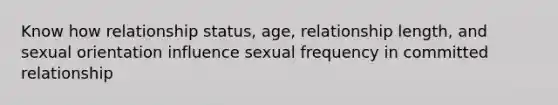 Know how relationship status, age, relationship length, and sexual orientation influence sexual frequency in committed relationship